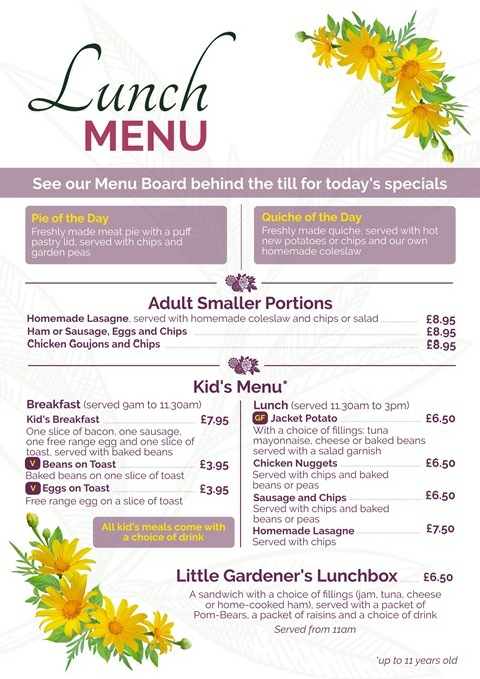 Lunch
MENU

See our Menu Board behind the till for today's specials

Pie of the Day
Freshly made meat pie with a puff pastry lid, served with chips and garden peas

Quiche of the Day
Freshly made quiche, served with hot new potatoes or chips and our own homemade coleslaw

Adult Smaller Portions
Homemade Lasagne, served with homemade coleslaw and chips or salad £8.95
Ham or Sausage, Eggs and Chips £8.95
Chicken Goujons and Chips £8.95

Kid's Menu*

Breakfast (served 9am to 11.30am)
Kid's Breakfast £7.95
One slice of bacon, one sausage, one free range egg and one slice of toast, served with baked beans
V Beans on Toast £3.95
Baked beans on one slice of toast
V Eggs on Toast £3.95
Free range egg on a slice of toast

All kid's meals come with a choice of drink

Lunch (served 11.30am to 3pm)
GF Jacket Potato £6.50
With a choice of fillings: tuna mayonnaise, cheese or baked beans served with a salad garnish
Chicken Nuggets £6.50
Served with chips and baked beans or peas
Sausage and Chips £6.50
Served with chips and baked beans or peas
Homemade Lasagne £7.50
Served with chips

Little Gardener's Lunchbox £6.50
A sandwich with a choice of fillings (jam, tuna, cheese or home-cooked ham), served with a packet of Pom-Bears, a packet of raisins and a choice of drink
Served from 11am

*up to 11 years old